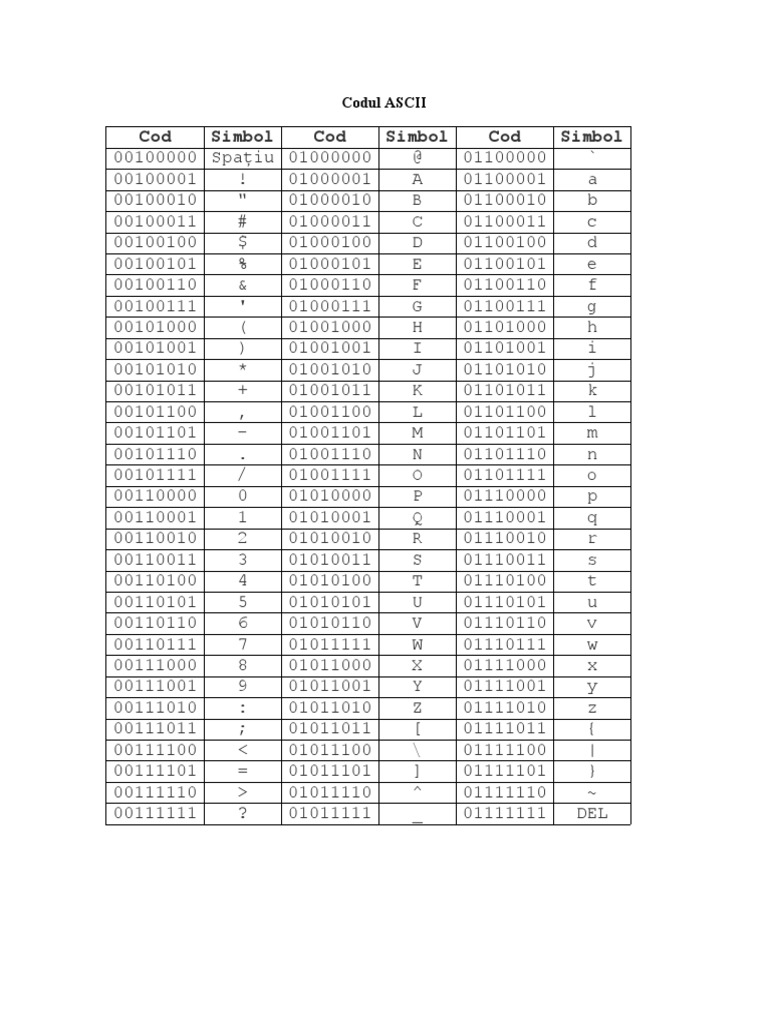 Codul ASCII

| Cod | Simbol | Cod | Simbol | Cod | Simbol |
|---|---|---|---|---|---|
| 00100000 | Spațiu | 01000000 | @ | 01100000 | ` |
| 00100001 | ! | 01000001 | A | 01100001 | a |
| 00100010 | " | 01000010 | B | 01100010 | b |
| 00100011 | # | 01000011 | C | 01100011 | c |
| 00100100 | $ | 01000100 | D | 01100100 | d |
| 00100101 | % | 01000101 | E | 01100101 | e |
| 00100110 | & | 01000110 | F | 01100110 | f |
| 00100111 | ' | 01000111 | G | 01100111 | g |
| 00101000 | ( | 01001000 | H | 01101000 | h |
| 00101001 | ) | 01001001 | I | 01101001 | i |
| 00101010 | * | 01001010 | J | 01101010 | j |
| 00101011 | + | 01001011 | K | 01101011 | k |
| 00101100 | , | 01001100 | L | 01101100 | l |
| 00101101 | - | 01001101 | M | 01101101 | m |
| 00101110 | . | 01001110 | N | 01101110 | n |
| 00101111 | / | 01001111 | O | 01101111 | o |
| 00110000 | 0 | 01010000 | P | 01110000 | p |
| 00110001 | 1 | 01010001 | Q | 01110001 | q |
| 00110010 | 2 | 01010010 | R | 01110010 | r |
| 00110011 | 3 | 01010011 | S | 01110011 | s |
| 00110100 | 4 | 01010100 | T | 01110100 | t |
| 00110101 | 5 | 01010101 | U | 01110101 | u |
| 00110110 | 6 | 01010110 | V | 01110110 | v |
| 00110111 | 7 | 01011111 | W | 01110111 | w |
| 00111000 | 8 | 01011000 | X | 01111000 | x |
| 00111001 | 9 | 01011001 | Y | 01111001 | y |
| 00111010 | : | 01011010 | Z | 01111010 | z |
| 00111011 | ; | 01011011 | [ | 01111011 | { |
| 00111100 | < | 01011100 | \ | 01111100 | \| |
| 00111101 | = | 01011101 | ] | 01111101 | } |
| 00111110 | > | 01011110 | ^ | 01111110 | ~ |
| 00111111 | ? | 01011111 | _ | 01111111 | DEL |